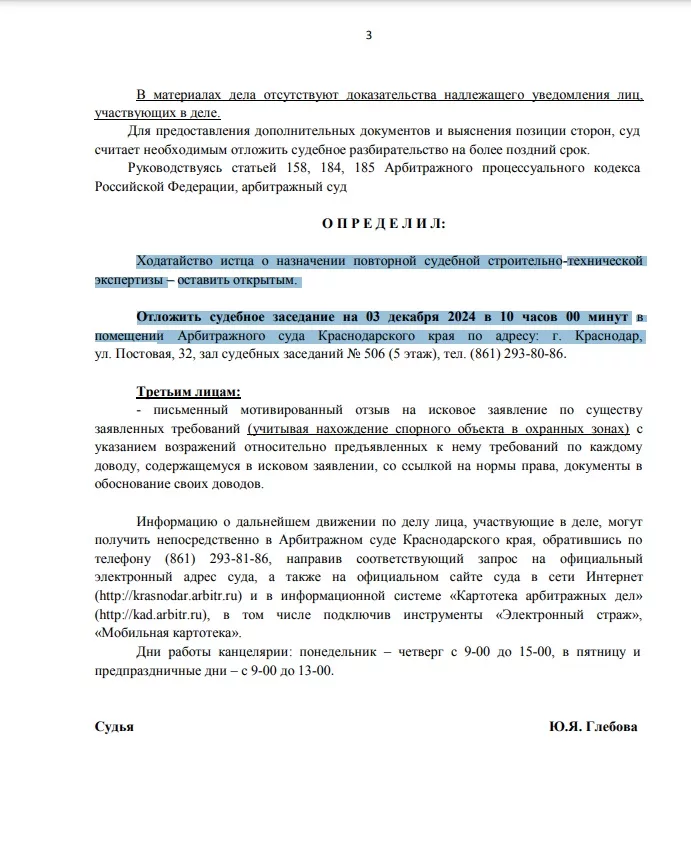 3

В материалах дела отсутствуют доказательства надлежащего уведомления лиц, участвующих в деле.

Для предоставления дополнительных документов и выяснения позиции сторон, суд считает необходимым отложить судебное разбирательство на более поздний срок.

Руководствуясь статьей 158, 184, 185 Арбитражного процессуального кодекса Российской Федерации, арбитражный суд

О П Р Е Д Е Л И Л:

Ходатайство истца о назначении повторной судебной строительно-технической экспертизы – оставить открытым.

Отложить судебное заседание на 03 декабря 2024 в 10 часов 00 минут в помещении Арбитражного суда Краснодарского края по адресу: г. Краснодар, ул. Постовая, 32, зал судебных заседаний № 506 (5 этаж), тел. (861) 293-80-86.

Третьим лицам:

- письменный мотивированный отзыв на исковое заявление по существу заявленных требований (учитывая нахождение спорного объекта в охранных зонах) с указанием возражений относительно предъявленных к нему требований по каждому доводу, содержащемуся в исковом заявлении, со ссылкой на нормы права, документы в обоснование своих доводов.

Информацию о дальнейшем движении по делу лица, участвующие в деле, могут получить непосредственно в Арбитражном суде Краснодарского края, обратившись по телефону (861) 293-81-86, направив соответствующий запрос на официальный электронный адрес суда, а также на официальном сайте суда в сети Интернет (http://krasnodar.arbitr.ru) и в информационной системе «Картотека арбитражных дел» (http://kad.arbitr.ru), в том числе подключив инструменты «Электронный страж», «Мобильная картотека».

Дни работы канцелярии: понедельник – четверг с 9-00 до 15-00, в пятницу и предпраздничные дни – с 9-00 до 13-00.

Судья Ю.Я. Глебова